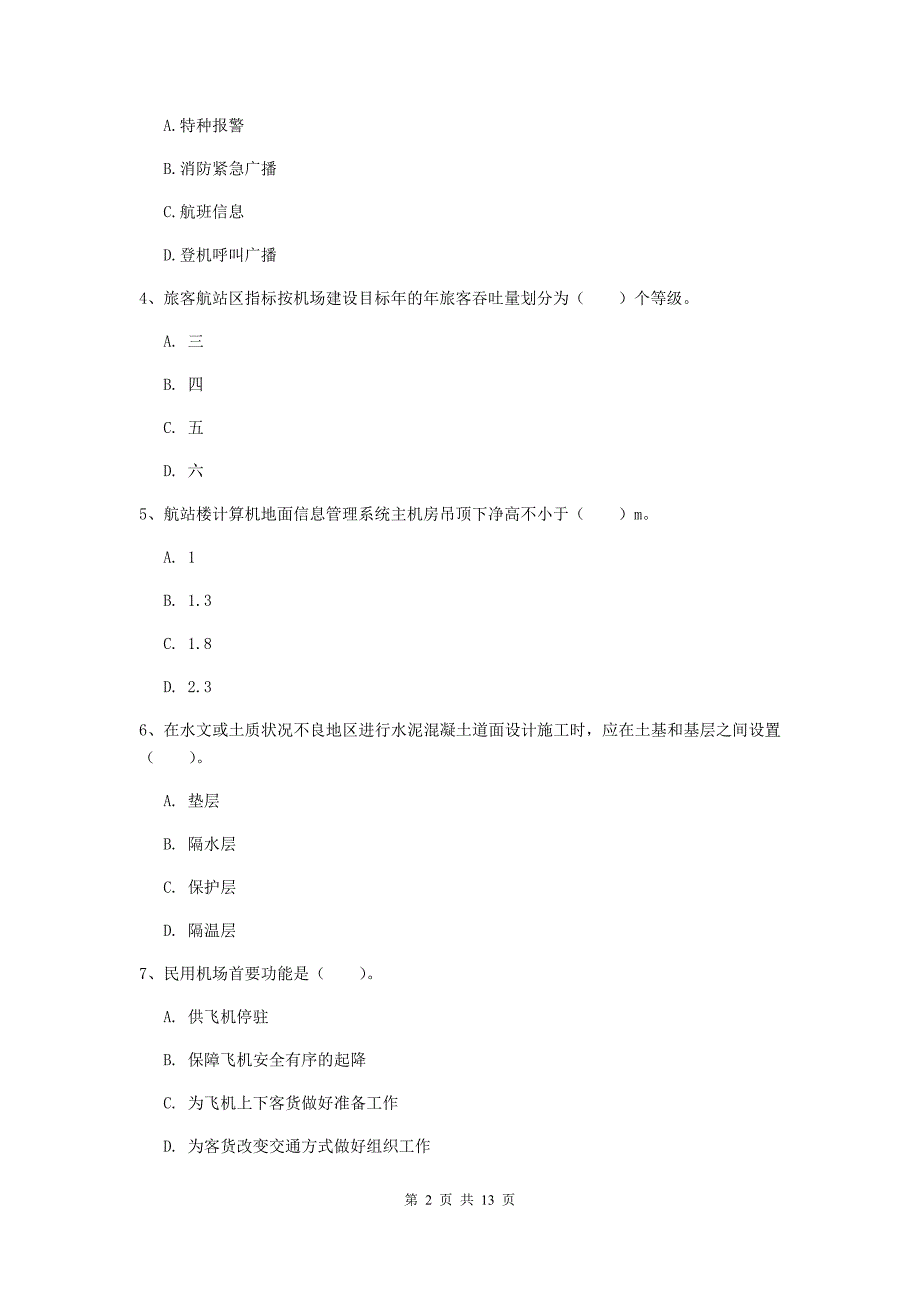 A. 特种报警

B. 消防紧急广播

C. 航班信息

D. 登机呼叫广播

4、旅客航站区指标按机场建设目标年的年旅客吞吐量划分为（　　）个等级。

A. 三

B. 四

C. 五

D. 六

5、航站楼计算机地面信息管理系统主机房吊顶下净高不小于（　　）m。

A. 1

B. 1.3

C. 1.8

D. 2.3

6、在水文或土质状况不良地区进行水泥混凝土道面设计施工时，应在土基和基层之间设置（　　）。

A. 垫层

B. 隔水层

C. 保护层

D. 隔温层

7、民用机场首要功能是（　　）。

A. 供飞机停驻

B. 保障飞机安全有序的起降

C. 为飞机上下客货做好准备工作

D. 为客货改变交通方式做好组织工作

第 2 页 共 13 页